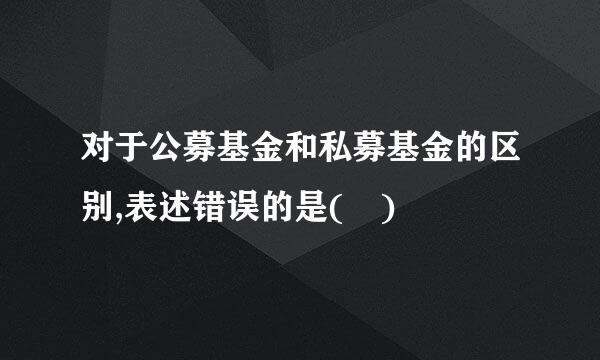 对于公募基金和私募基金的区别,表述错误的是(　)